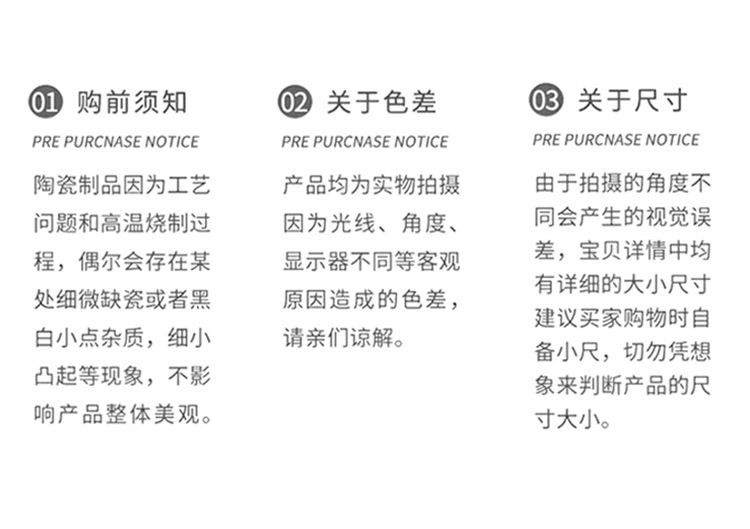 01 购前须知
PRE PURCNASE NOTICE
陶瓷制品因为工艺问题和高温烧制过程，偶尔会存在某处细微缺瓷或者黑白小点杂质，细小凸起等现象，不影响产品整体美观。

02 关于色差
PRE PURCNASE NOTICE
产品均为实物拍摄因为光线、角度、显示器不同等客观原因造成的色差，请亲们谅解。

03 关于尺寸
PRE PURCNASE NOTICE
由于拍摄的角度不同会产生的视觉误差，宝贝详情中均有详细的大小尺寸建议买家购物时自备小尺，切勿凭想象来判断产品的尺寸大小。